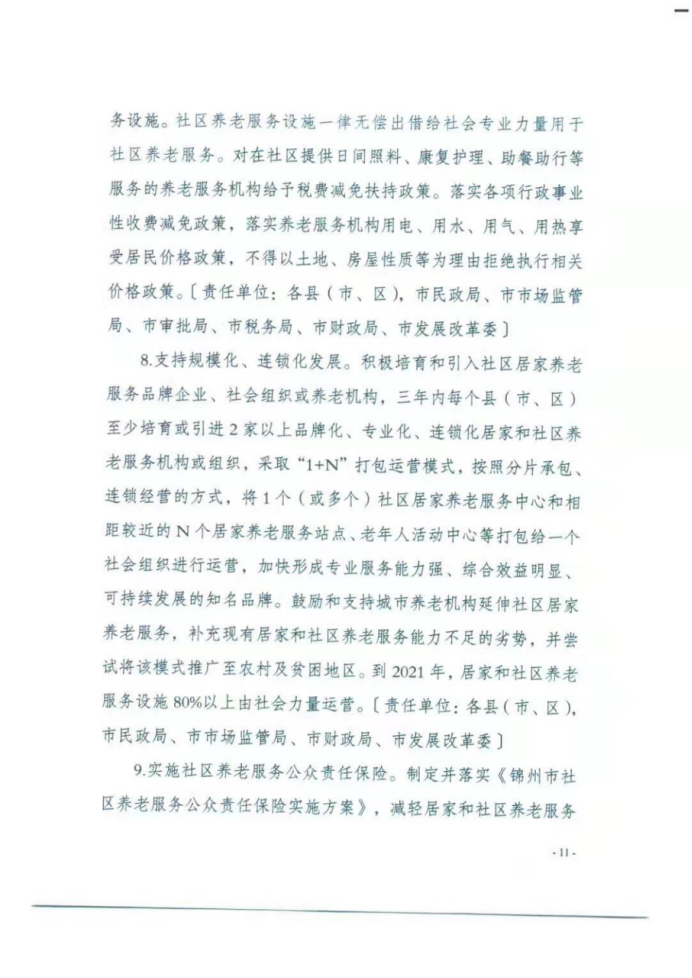 务设施。社区养老服务设施一律无偿出借给社会专业力量用于社区养老服务。对在社区提供日间照料、康复护理、助餐助行等服务的养老服务机构给予税费减免扶持政策。落实各项行政事业性收费减免政策，落实养老服务机构用电、用水、用气、用热享受居民价格政策，不得以土地、房屋性质等为理由拒绝执行相关价格政策。〔责任单位：各县（市、区），市民政局、市市场监管局、市审批局、市税务局、市财政局、市发展改革委〕

8.支持规模化、连锁化发展。积极培育和引入社区居家养老服务品牌企业、社会组织或养老机构，三年内每个县（市、区）至少培育或引进2家以上品牌化、专业化、连锁化居家和社区养老服务机构或组织，采取“1+N”打包运营模式，按照分片承包、连锁经营的方式，将1个（或多个）社区居家养老服务中心和相距较近的N个居家养老服务站点、老年人活动中心等打包给一个社会组织进行运营，加快形成专业服务能力强、综合效益明显、可持续发展的知名品牌。鼓励和支持城市养老机构延伸社区居家养老服务，补充现有居家和社区养老服务能力不足的劣势，并尝试将该模式推广至农村及贫困地区。到2021年，居家和社区养老服务设施80%以上由社会力量运营。〔责任单位：各县（市、区），市民政局、市市场监管局、市财政局、市发展改革委〕

9.实施社区养老服务公众责任保险。制定并落实《锦州市社区养老服务公众责任保险实施方案》，减轻居家和社区养老服务

- 11 -